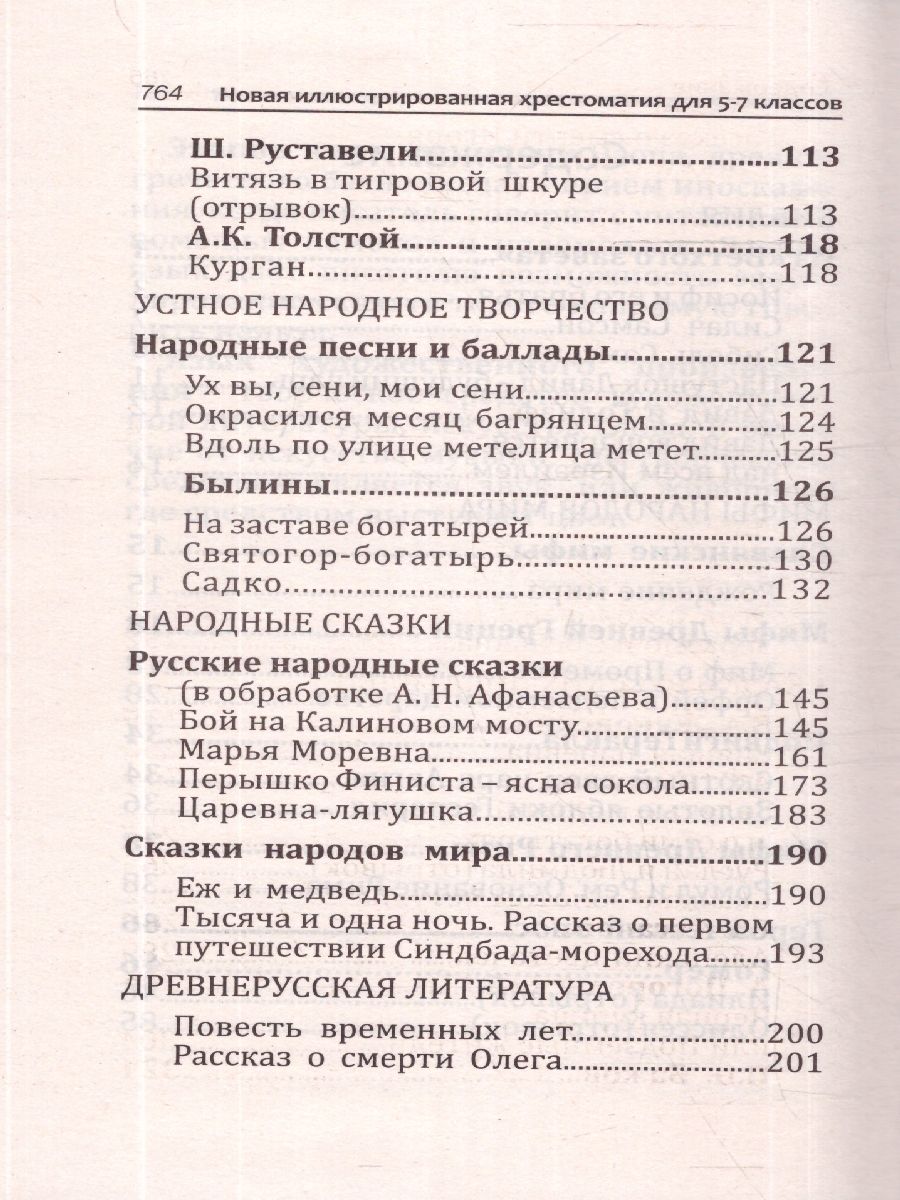 764 Новая иллюстрированная хрестоматия для 5-7 классов

Ш. Руставели 113
Витязь в тигровой шкуре (отрывок) 113
А.К. Толстой 118
Курган 118

УСТНОЕ НАРОДНОЕ ТВОРЧЕСТВО

Народные песни и баллады 121
Ух вы, сени, мои сени 121
Окрасился месяц багрянцем 124
Вдоль по улице метелица метет 125
Былины 126
На заставе богатырей 126
Святогор-богатырь 130
Садко 132

НАРОДНЫЕ СКАЗКИ

Русские народные сказки (в обработке А. Н. Афанасьева) 145
Бой на Калиновом мосту 145
Марья Моревна 161
Перышко Финиста – ясна сокола 173
Царевна-лягушка 183
Сказки народов мира 190
Еж и медведь 190
Тысяча и одна ночь. Рассказ о первом путешествии Синдбада-морехода 193

ДРЕВНЕРУССКАЯ ЛИТЕРАТУРА

Повесть временных лет 200
Рассказ о смерти Олега 201